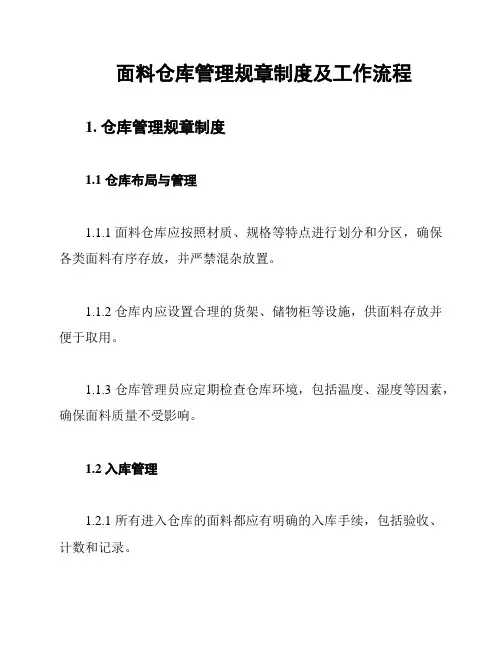 面料仓库管理规章制度及工作流程

1. 仓库管理规章制度

1.1 仓库布局与管理

1.1.1 面料仓库应按照材质、规格等特点进行划分和分区，确保各类面料有序存放，并严禁混杂放置。

1.1.2 仓库内应设置合理的货架、储物柜等设施，供面料存放并便于取用。

1.1.3 仓库管理员应定期检查仓库环境，包括温度、湿度等因素，确保面料质量不受影响。

1.2 入库管理

1.2.1 所有进入仓库的面料都应有明确的入库手续，包括验收、计数和记录。